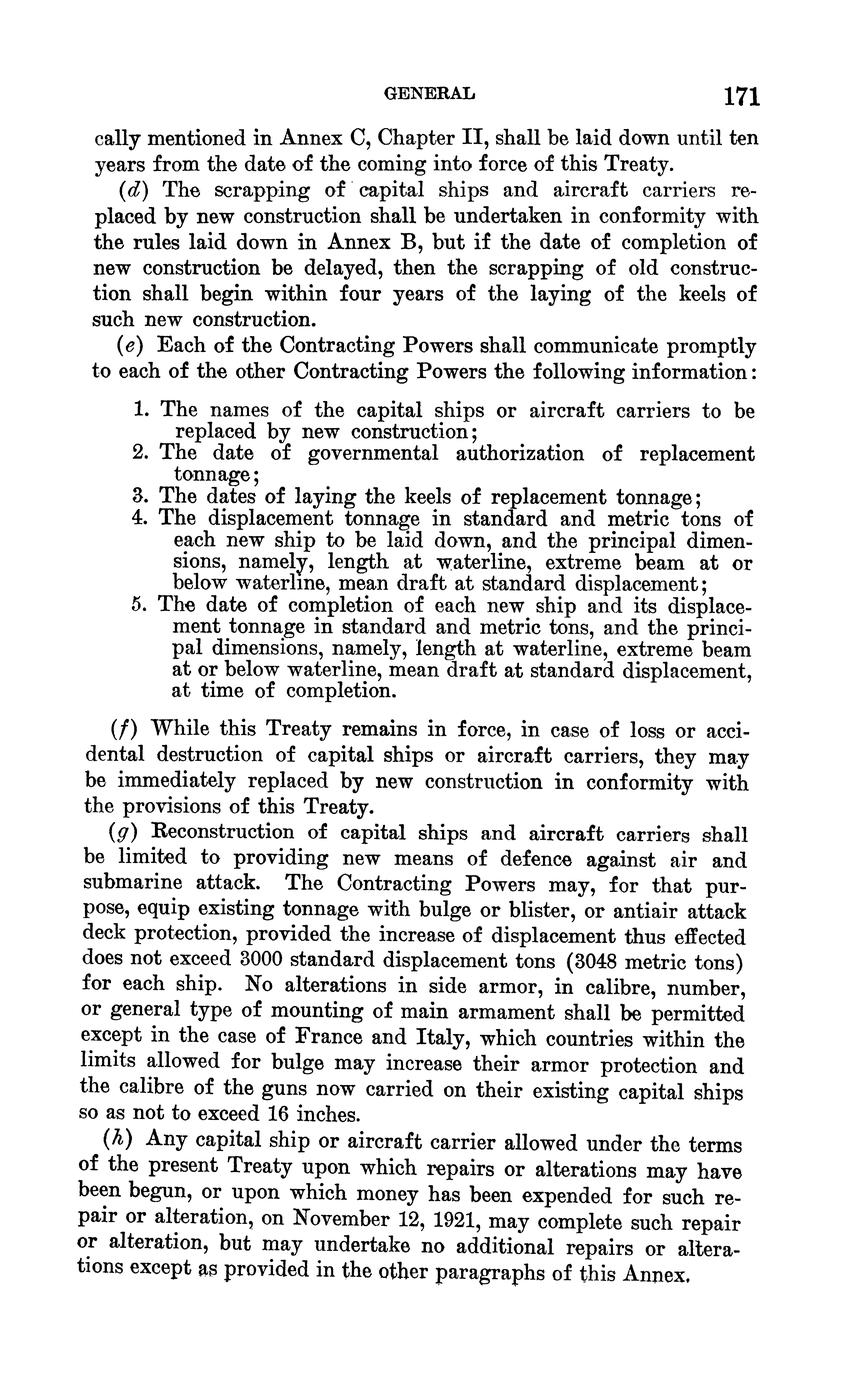 GENERAL 171

cally mentioned in Annex C, Chapter II, shall be laid down until ten years from the date of the coming into force of this Treaty.

(d) The scrapping of capital ships and aircraft carriers replaced by new construction shall be undertaken in conformity with the rules laid down in Annex B, but if the date of completion of new construction be delayed, then the scrapping of old construction shall begin within four years of the laying of the keels of such new construction.

(e) Each of the Contracting Powers shall communicate promptly to each of the other Contracting Powers the following information:

1. The names of the capital ships or aircraft carriers to be replaced by new construction;
2. The date of governmental authorization of replacement tonnage;
3. The dates of laying the keels of replacement tonnage;
4. The displacement tonnage in standard and metric tons of each new ship to be laid down, and the principal dimensions, namely, length at waterline, extreme beam at or below waterline, mean draft at standard displacement;
5. The date of completion of each new ship and its displacement tonnage in standard and metric tons, and the principal dimensions, namely, length at waterline, extreme beam at or below waterline, mean draft at standard displacement, at time of completion.

(f) While this Treaty remains in force, in case of loss or accidental destruction of capital ships or aircraft carriers, they may be immediately replaced by new construction in conformity with the provisions of this Treaty.

(g) Reconstruction of capital ships and aircraft carriers shall be limited to providing new means of defence against air and submarine attack. The Contracting Powers may, for that purpose, equip existing tonnage with bulge or blister, or antiair attack deck protection, provided the increase of displacement thus effected does not exceed 3000 standard displacement tons (3048 metric tons) for each ship. No alterations in side armor, in calibre, number, or general type of mounting of main armament shall be permitted except in the case of France and Italy, which countries within the limits allowed for bulge may increase their armor protection and the calibre of the guns now carried on their existing capital ships so as not to exceed 16 inches.

(h) Any capital ship or aircraft carrier allowed under the terms of the present Treaty upon which repairs or alterations may have been begun, or upon which money has been expended for such repair or alteration, on November 12, 1921, may complete such repair or alteration, but may undertake no additional repairs or alterations except as provided in the other paragraphs of this Annex.